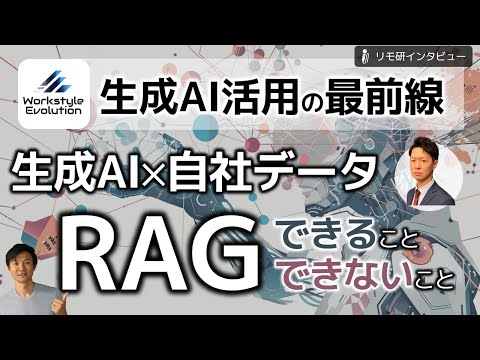 リモ研インタビュー

Workstyle Evolution

生成AI活用の最前線

生成AI×自社データ

RAG できること できないこと